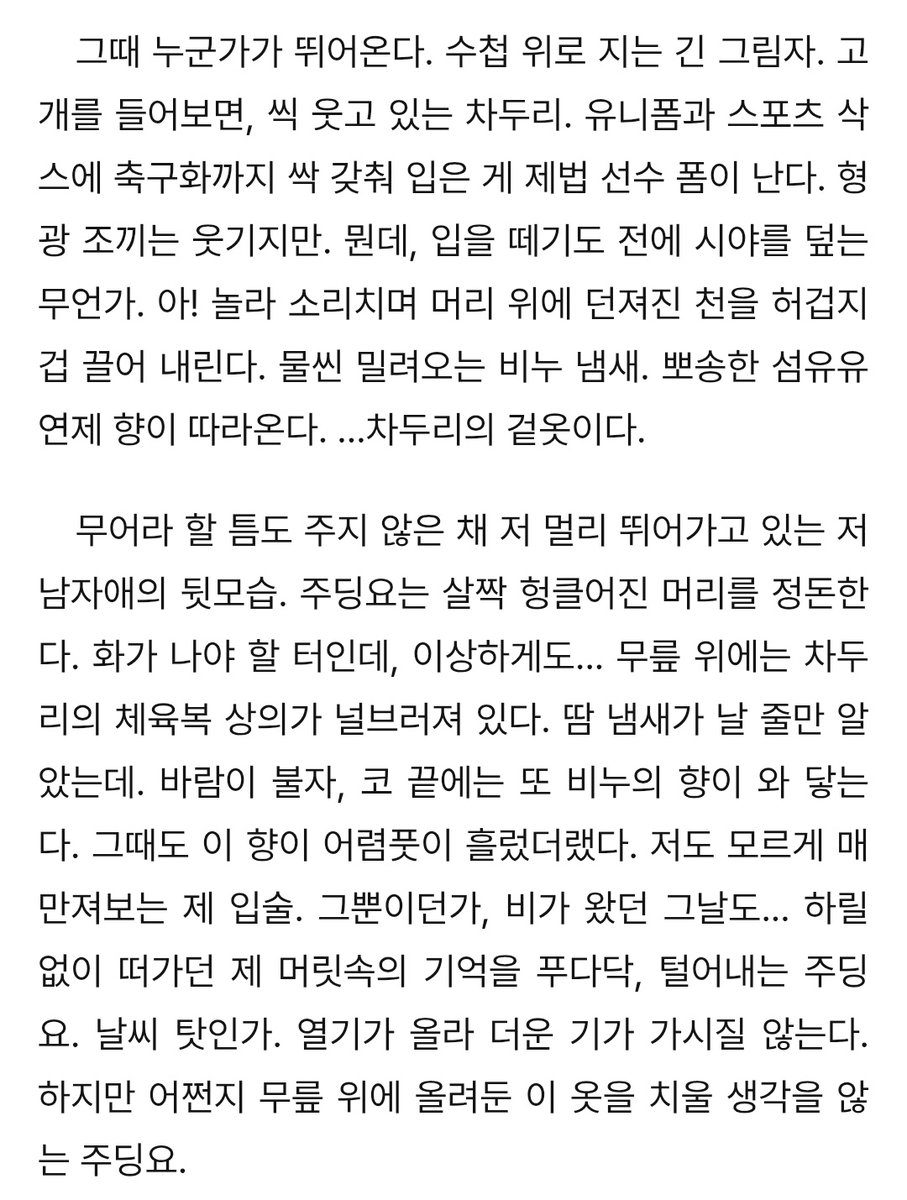 그때 누군가가 뛰어온다. 수첩 위로 지는 긴 그림자. 고개를 들어보면, 씩 웃고 있는 차두리. 유니폼과 스포츠 삭스에 축구화까지 싹 갖춰 입은 게 제법 선수 폼이 난다. 형광 조끼는 웃기지만. 뭔데, 입을 떼기도 전에 시야를 덮는 무언가. 아! 놀라 소리치며 머리 위에 던져진 천을 허겁지겁 끌어 내린다. 물씬 밀려오는 비누 냄새. 뽀송한 섬유유연제 향이 따라온다. ...차두리의 겉옷이다.

무어라 할 틈도 주지 않은 채 저 멀리 뛰어가고 있는 저 남자애의 뒷모습. 주딩요는 살짝 헝클어진 머리를 정돈한다. 화가 나야 할 터인데, 이상하게도... 무릎 위에는 차두리의 체육복 상의가 널브러져 있다. 땀 냄새가 날 줄만 알았는데. 바람이 불자, 코 끝에는 또 비누의 향이 와 닿는다. 그때도 이 향이 어렴풋이 흘렀더랬다. 저도 모르게 매만져보는 제 입술. 그뿐이던가, 비가 왔던 그날도... 하릴없이 떠가던 제 머릿속의 기억을 푸다닥, 털어내는 주딩요. 날씨 탓인가. 열기가 올라 더운 기가 가시질 않는다. 하지만 어쩐지 무릎 위에 올려둔 이 옷을 치울 생각을 않는 주딩요.